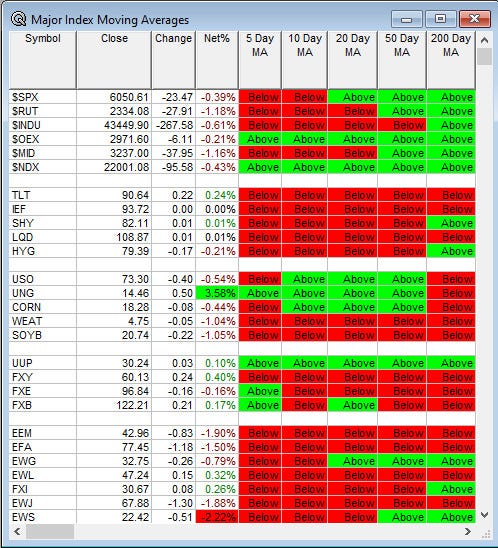 Major Index Moving Averages

| Symbol | Close | Change | Net% | 5 Day MA | 10 Day MA | 20 Day MA | 50 Day MA | 200 Day MA |
|---|---|---|---|---|---|---|---|---|
| $SPX | 6050.61 | -23.47 | -0.39% | Below | Below | Above | Above | Above |
| $RUT | 2334.08 | -27.91 | -1.18% | Below | Below | Below | Above | Above |
| $INDU | 43449.90 | -267.58 | -0.61% | Below | Below | Below | Below | Above |
| $OEX | 2971.60 | -6.11 | -0.21% | Above | Above | Above | Above | Above |
| $MID | 3237.00 | -37.95 | -1.16% | Below | Below | Below | Above | Above |
| $NDX | 22001.08 | -95.58 | -0.43% | Above | Above | Above | Above | Above |
| | | | | | | | | |
| TLT | 90.64 | 0.22 | 0.24% | Below | Below | Below | Below | Below |
| IEF | 93.72 | 0.00 | 0.00% | Below | Below | Below | Below | Below |
| SHY | 82.11 | 0.01 | 0.01% | Below | Below | Below | Below | Above |
| LQD | 108.87 | 0.01 | 0.01% | Below | Below | Below | Below | Below |
| HYG | 79.39 | -0.17 | -0.21% | Below | Below | Below | Below | Above |
| | | | | | | | | |
| USO | 73.30 | -0.40 | -0.54% | Below | Above | Above | Above | Below |
| UNG | 14.46 | 0.50 | 3.58% | Above | Above | Above | Above | Below |
| CORN | 18.28 | -0.08 | -0.44% | Below | Above | Above | Above | Below |
| WEAT | 4.75 | -0.05 | -1.04% | Below | Below | Below | Below | Below |
| SOYB | 20.74 | -0.22 | -1.05% | Below | Below | Below | Below | Below |
| | | | | | | | | |
| UUP | 30.24 | 0.03 | 0.10% | Above | Above | Above | Above | Above |
| FXY | 60.13 | 0.24 | 0.40% | Above | Below | Below | Below | Below |
| FXE | 96.84 | -0.16 | -0.16% | Above | Below | Below | Below | Below |
| FXB | 122.21 | 0.21 | 0.17% | Above | Below | Above | Below | Below |
| | | | | | | | | |
| EEM | 42.96 | -0.83 | -1.90% | Below | Below | Below | Below | Below |
| EFA | 77.45 | -1.18 | -1.50% | Below | Below | Below | Below | Below |
| EWG | 32.75 | -0.26 | -0.79% | Below | Below | Above | Above | Above |
| EWL | 47.24 | 0.15 | 0.32% | Below | Below | Below | Below | Below |
| FXI | 30.67 | 0.08 | 0.26% | Below | Below | Below | Below | Above |
| EWJ | 67.88 | -1.30 | -1.88% | Below | Below | Below | Below | Below |
| EWS | 22.42 | -0.51 | -2.22% | Below | Below | Below | Above | Above |